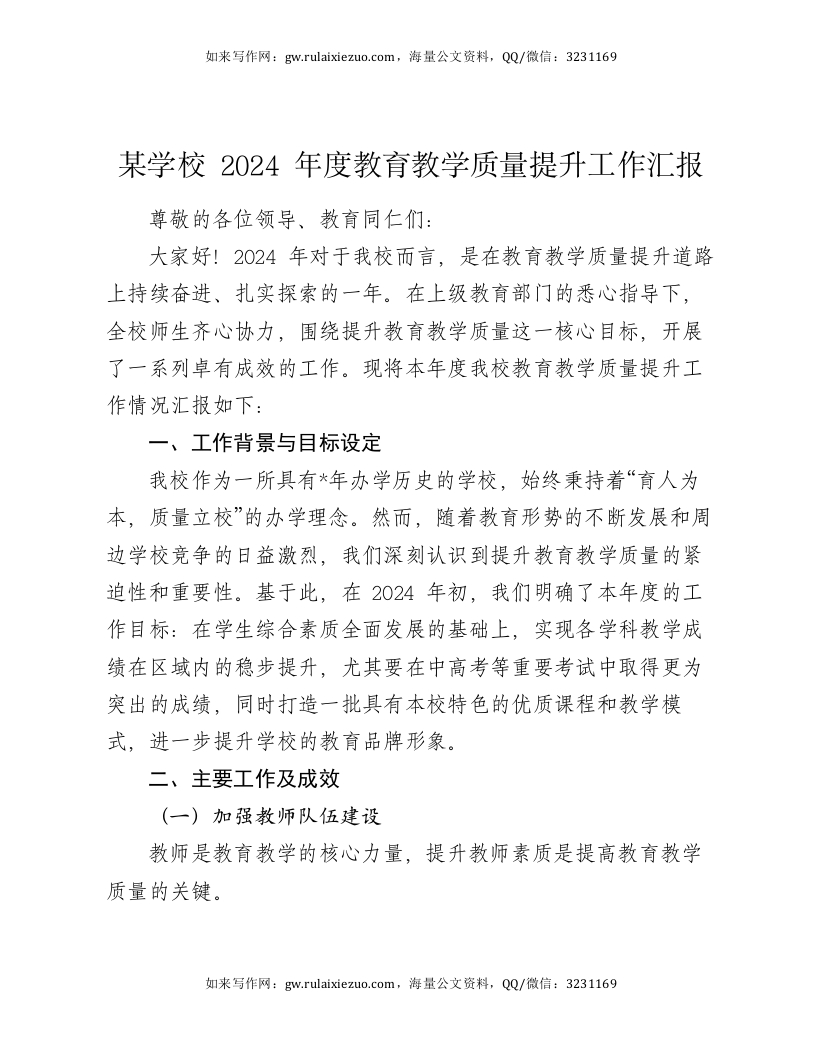 如来写作网：gw.rulaixiezuo.com，海量公文资料，QQ/微信：3231169

某学校 2024 年度教育教学质量提升工作汇报

尊敬的各位领导、教育同仁们：

大家好！2024 年对于我校而言，是在教育教学质量提升道路上持续奋进、扎实探索的一年。在上级教育部门的悉心指导下，全校师生齐心协力，围绕提升教育教学质量这一核心目标，开展了一系列卓有成效的工作。现将本年度我校教育教学质量提升工作情况汇报如下：

一、工作背景与目标设定

我校作为一所具有*年办学历史的学校，始终秉持着“育人为本，质量立校”的办学理念。然而，随着教育形势的不断发展和周边学校竞争的日益激烈，我们深刻认识到提升教育教学质量的紧迫性和重要性。基于此，在 2024 年初，我们明确了本年度的工作目标：在学生综合素质全面发展的基础上，实现各学科教学成绩在区域内的稳步提升，尤其要在中高考等重要考试中取得更为突出的成绩，同时打造一批具有本校特色的优质课程和教学模式，进一步提升学校的教育品牌形象。

二、主要工作及成效

（一）加强教师队伍建设

教师是教育教学的核心力量，提升教师素质是提高教育教学质量的关键。

如来写作网：gw.rulaixiezuo.com，海量公文资料，QQ/微信：3231169